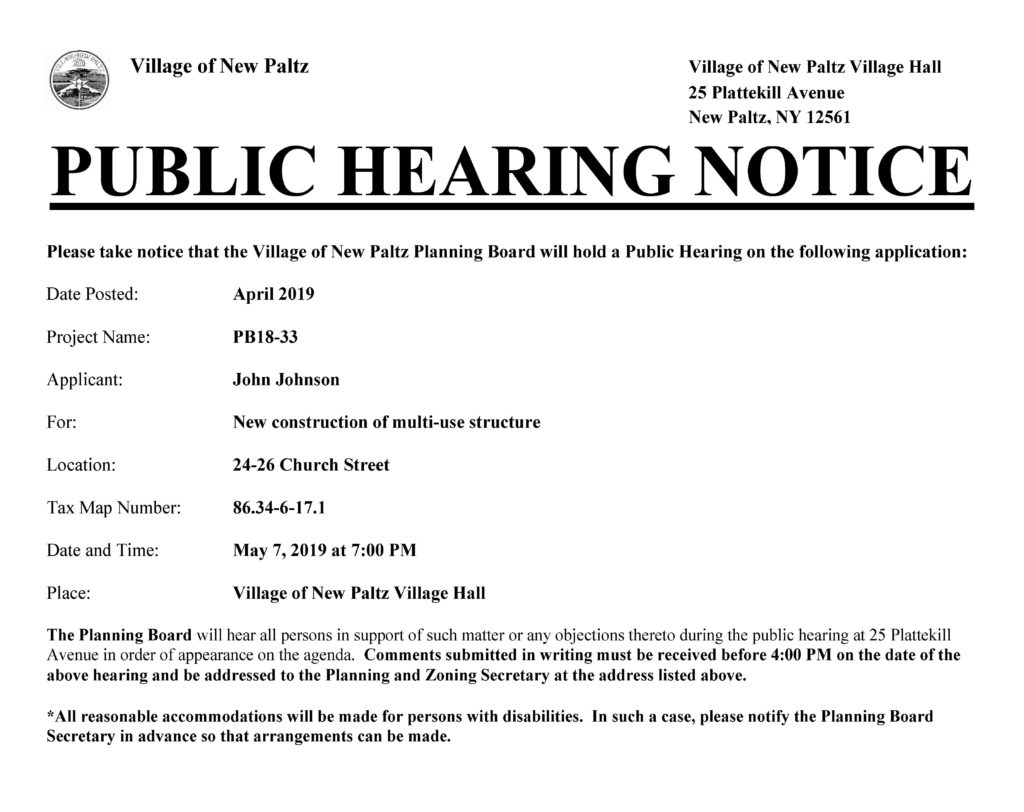 Village of New Paltz

Village of New Paltz Village Hall
25 Plattekill Avenue
New Paltz, NY 12561

PUBLIC HEARING NOTICE

Please take notice that the Village of New Paltz Planning Board will hold a Public Hearing on the following application:

Date Posted: April 2019

Project Name: PB18-33

Applicant: John Johnson

For: New construction of multi-use structure

Location: 24-26 Church Street

Tax Map Number: 86.34-6-17.1

Date and Time: May 7, 2019 at 7:00 PM

Place: Village of New Paltz Village Hall

The Planning Board will hear all persons in support of such matter or any objections thereto during the public hearing at 25 Plattekill Avenue in order of appearance on the agenda. Comments submitted in writing must be received before 4:00 PM on the date of the above hearing and be addressed to the Planning and Zoning Secretary at the address listed above.

*All reasonable accommodations will be made for persons with disabilities. In such a case, please notify the Planning Board Secretary in advance so that arrangements can be made.